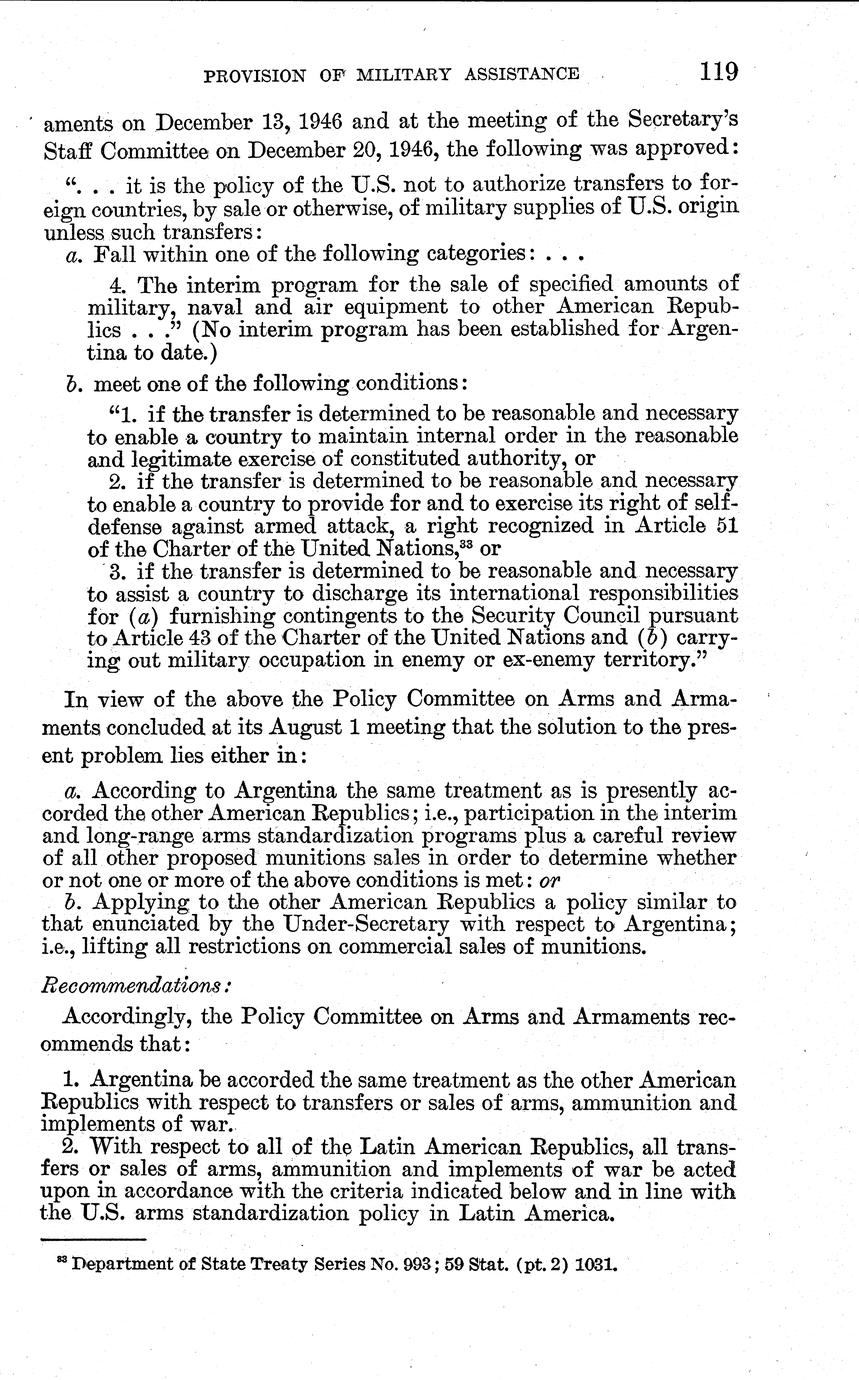 PROVISION OF MILITARY ASSISTANCE 119

aments on December 13, 1946 and at the meeting of the Secretary's Staff Committee on December 20, 1946, the following was approved:

". . . it is the policy of the U.S. not to authorize transfers to foreign countries, by sale or otherwise, of military supplies of U.S. origin unless such transfers:

a. Fall within one of the following categories: . . .

4. The interim program for the sale of specified amounts of military, naval and air equipment to other American Republics . . ." (No interim program has been established for Argentina to date.)

b. meet one of the following conditions:

"1. if the transfer is determined to be reasonable and necessary to enable a country to maintain internal order in the reasonable and legitimate exercise of constituted authority, or

2. if the transfer is determined to be reasonable and necessary to enable a country to provide for and to exercise its right of self-defense against armed attack, a right recognized in Article 51 of the Charter of the United Nations,$^{33}$ or

3. if the transfer is determined to be reasonable and necessary to assist a country to discharge its international responsibilities for (a) furnishing contingents to the Security Council pursuant to Article 43 of the Charter of the United Nations and (b) carrying out military occupation in enemy or ex-enemy territory."

In view of the above the Policy Committee on Arms and Armaments concluded at its August 1 meeting that the solution to the present problem lies either in:

a. According to Argentina the same treatment as is presently accorded the other American Republics; i.e., participation in the interim and long-range arms standardization programs plus a careful review of all other proposed munitions sales in order to determine whether or not one or more of the above conditions is met: or

b. Applying to the other American Republics a policy similar to that enunciated by the Under-Secretary with respect to Argentina; i.e., lifting all restrictions on commercial sales of munitions.

Recommendations:

Accordingly, the Policy Committee on Arms and Armaments recommends that:

1. Argentina be accorded the same treatment as the other American Republics with respect to transfers or sales of arms, ammunition and implements of war.

2. With respect to all of the Latin American Republics, all transfers or sales of arms, ammunition and implements of war be acted upon in accordance with the criteria indicated below and in line with the U.S. arms standardization policy in Latin America.

$^{33}$ Department of State Treaty Series No. 993; 59 Stat. (pt. 2) 1031.